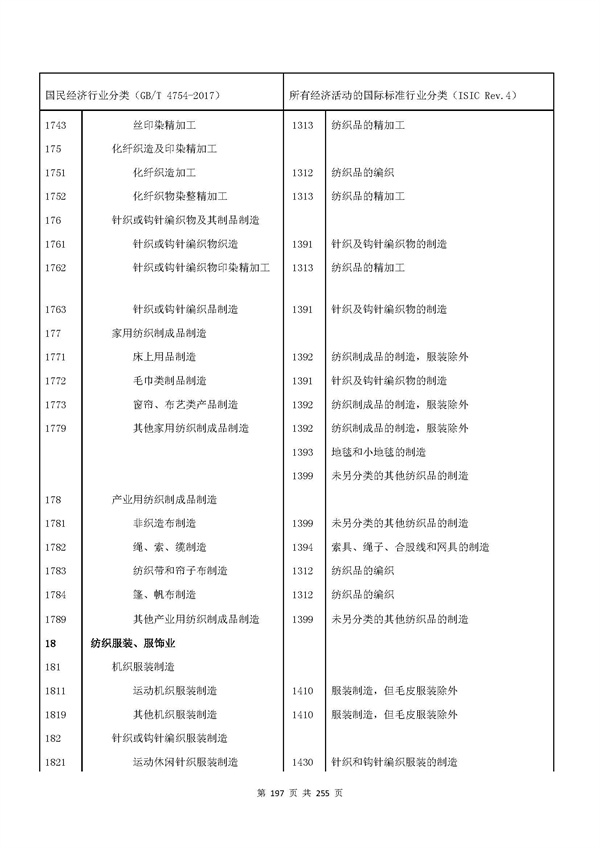 | 国民经济行业分类（GB/T 4754-2017） | | 所有经济活动的国际标准行业分类（ISIC Rev.4） | |
|---|---|---|---|
| 1743 | 丝印染精加工 | 1313 | 纺织品的精加工 |
| 175 | 化纤织造及印染精加工 | | |
| 1751 | 化纤织造加工 | 1312 | 纺织品的编织 |
| 1752 | 化纤织物染整精加工 | 1313 | 纺织品的精加工 |
| 176 | 针织或钩针编织物及其制品制造 | | |
| 1761 | 针织或钩针编织物织造 | 1391 | 针织及钩针编织物的制造 |
| 1762 | 针织或钩针编织物印染精加工 | 1313 | 纺织品的精加工 |
| 1763 | 针织或钩针编织品制造 | 1391 | 针织及钩针编织物的制造 |
| 177 | 家用纺织制成品制造 | | |
| 1771 | 床上用品制造 | 1392 | 纺织制成品的制造，服装除外 |
| 1772 | 毛巾类制品制造 | 1391 | 针织及钩针编织物的制造 |
| 1773 | 窗帘、布艺类产品制造 | 1392 | 纺织制成品的制造，服装除外 |
| 1779 | 其他家用纺织制成品制造 | 1392 | 纺织制成品的制造，服装除外 |
| | | 1393 | 地毯和小地毯的制造 |
| | | 1399 | 未另分类的其他纺织品的制造 |
| 178 | 产业用纺织制成品制造 | | |
| 1781 | 非织造布制造 | 1399 | 未另分类的其他纺织品的制造 |
| 1782 | 绳、索、缆制造 | 1394 | 索具、绳子、合股线和网具的制造 |
| 1783 | 纺织带和帘子布制造 | 1312 | 纺织品的编织 |
| 1784 | 篷、帆布制造 | 1312 | 纺织品的编织 |
| 1789 | 其他产业用纺织制成品制造 | 1399 | 未另分类的其他纺织品的制造 |
| 18 | 纺织服装、服饰业 | | |
| 181 | 机织服装制造 | | |
| 1811 | 运动机织服装制造 | 1410 | 服装制造，但毛皮服装除外 |
| 1819 | 其他机织服装制造 | 1410 | 服装制造，但毛皮服装除外 |
| 182 | 针织或钩针编织服装制造 | | |
| 1821 | 运动休闲针织服装制造 | 1430 | 针织和钩针编织服装的制造 |

第 197 页 共 255 页